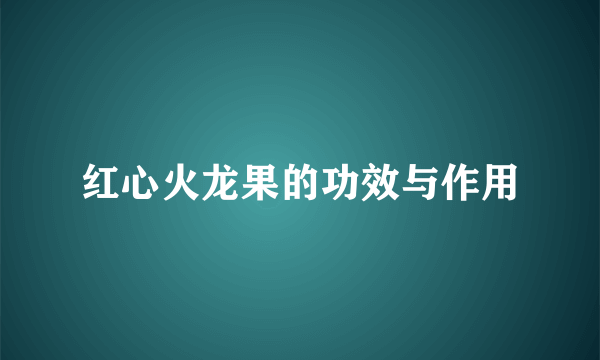 红心火龙果的功效与作用